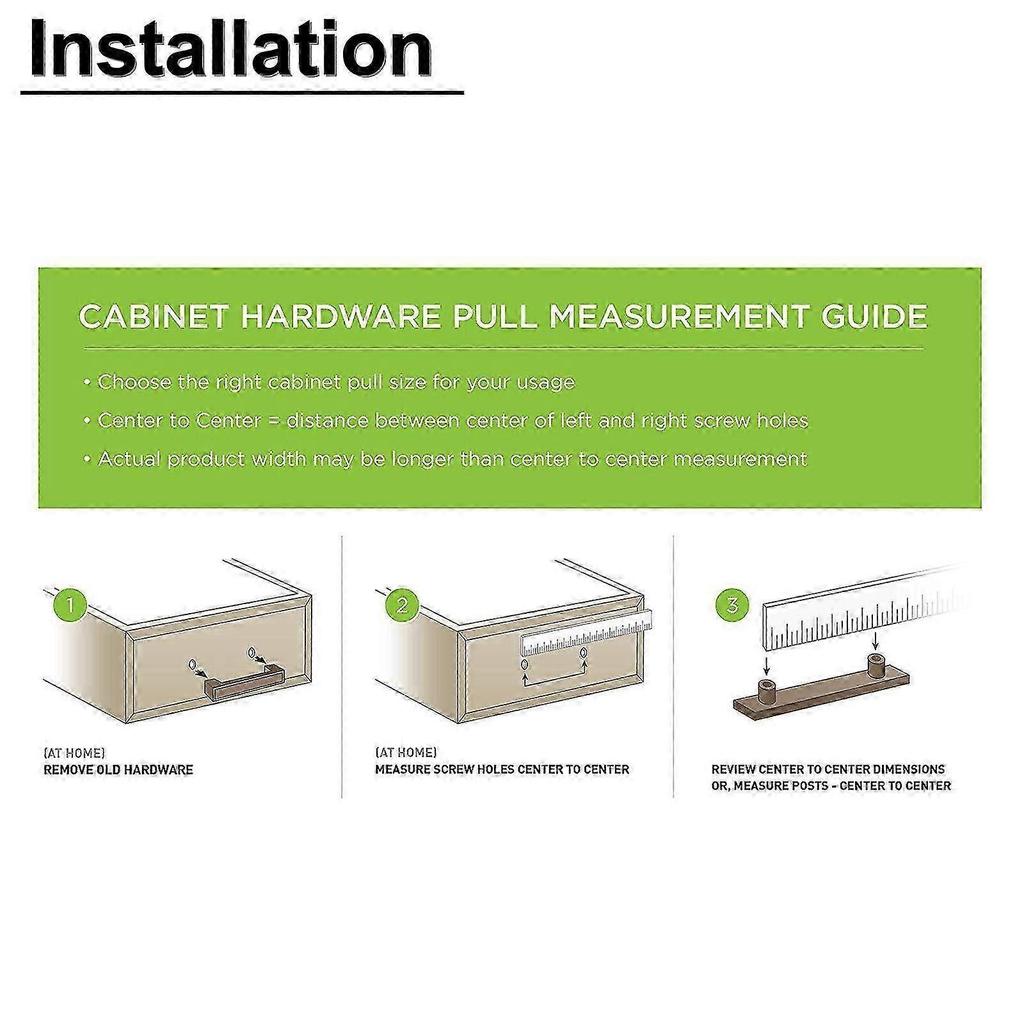 Installation

CABINET HARDWARE PULL MEASUREMENT GUIDE

• Choose the right cabinet pull size for your usage

• Center to Center = distance between center of left and right screw holes

• Actual product width may be longer than center to center measurement

1

(AT HOME)
REMOVE OLD HARDWARE

2

(AT HOME)
MEASURE SCREW HOLES CENTER TO CENTER

3

REVIEW CENTER TO CENTER DIMENSIONS
OR, MEASURE POSTS - CENTER TO CENTER